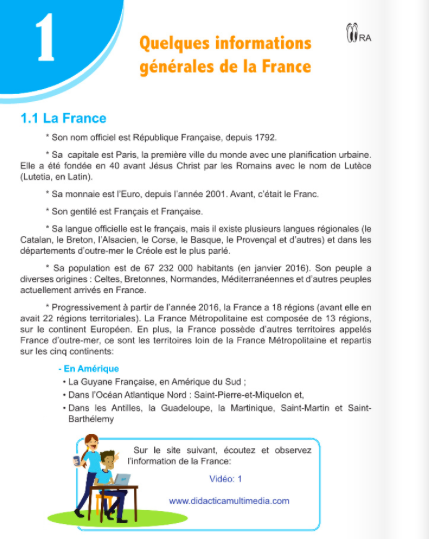 1

Quelques informations générales de la France

RA

1.1 La France

* Son nom officiel est République Française, depuis 1792.

* Sa capitale est Paris, la première ville du monde avec une planification urbaine. Elle a été fondée en 40 avant Jésus Christ par les Romains avec le nom de Lutèce (Lutetia, en Latin).

* Sa monnaie est l'Euro, depuis l'année 2001. Avant, c'était le Franc.

* Son gentilé est Français et Française.

* Sa langue officielle est le français, mais il existe plusieurs langues régionales (le Catalan, le Breton, l'Alsacien, le Corse, le Basque, le Provençal et d'autres) et dans les départements d'outre-mer le Créole est le plus parlé.

* Sa population est de 67 232 000 habitants (en janvier 2016). Son peuple a diverses origines : Celtes, Bretonnes, Normandes, Méditerranéennes et d'autres peuples actuellement arrivés en France.

* Progressivement à partir de l'année 2016, la France a 18 régions (avant elle en avait 22 régions territoriales). La France Métropolitaine est composée de 13 régions, sur le continent Européen. En plus, la France possède d'autres territoires appelés France d'outre-mer, ce sont les territoires loin de la France Métropolitaine et repartis sur les cinq continents:

- En Amérique
• La Guyane Française, en Amérique du Sud ;
• Dans l'Océan Atlantique Nord : Saint-Pierre-et-Miquelon et,
• Dans les Antilles, la Guadeloupe, la Martinique, Saint-Martin et Saint-Barthélemy

Sur le site suivant, écoutez et observez l'information de la France:

Vidéo: 1

www.didacticamultimedia.com